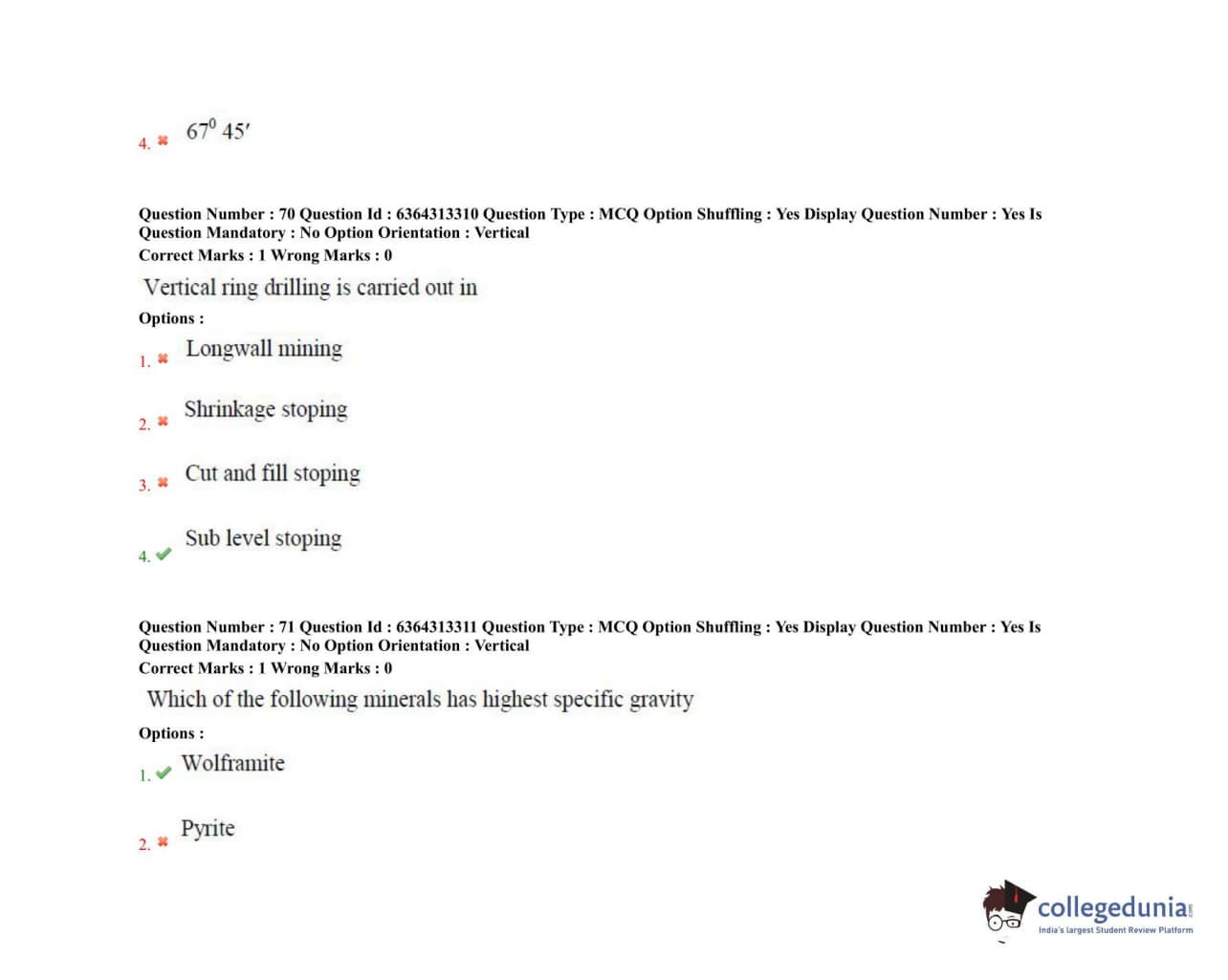 4. ✖ $67^0\ 45'$

Question Number : 70 Question Id : 6364313310 Question Type : MCQ Option Shuffling : Yes Display Question Number : Yes Is Question Mandatory : No Option Orientation : Vertical
Correct Marks : 1 Wrong Marks : 0

Vertical ring drilling is carried out in

Options :

1. ✖ Longwall mining

2. ✖ Shrinkage stoping

3. ✖ Cut and fill stoping

4. ✔ Sub level stoping

Question Number : 71 Question Id : 6364313311 Question Type : MCQ Option Shuffling : Yes Display Question Number : Yes Is Question Mandatory : No Option Orientation : Vertical
Correct Marks : 1 Wrong Marks : 0

Which of the following minerals has highest specific gravity

Options :

1. ✔ Wolframite

2. ✖ Pyrite

collegedunia.com
India's largest Student Review Platform